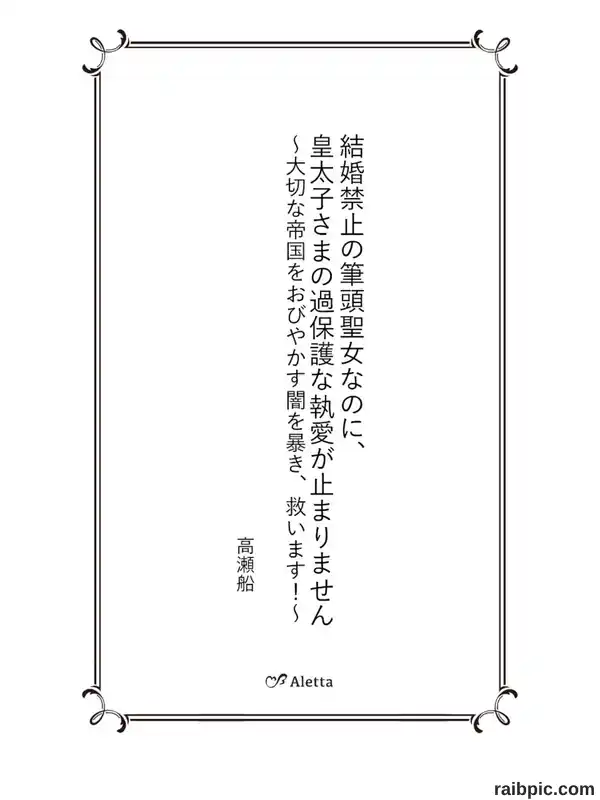 結婚禁止の筆頭聖女なのに、
皇太子さまの過保護な執愛が止まりません
～大切な帝国をおびやかす闇を暴き、救います！～

高瀬船

Aletta

raibpic.com